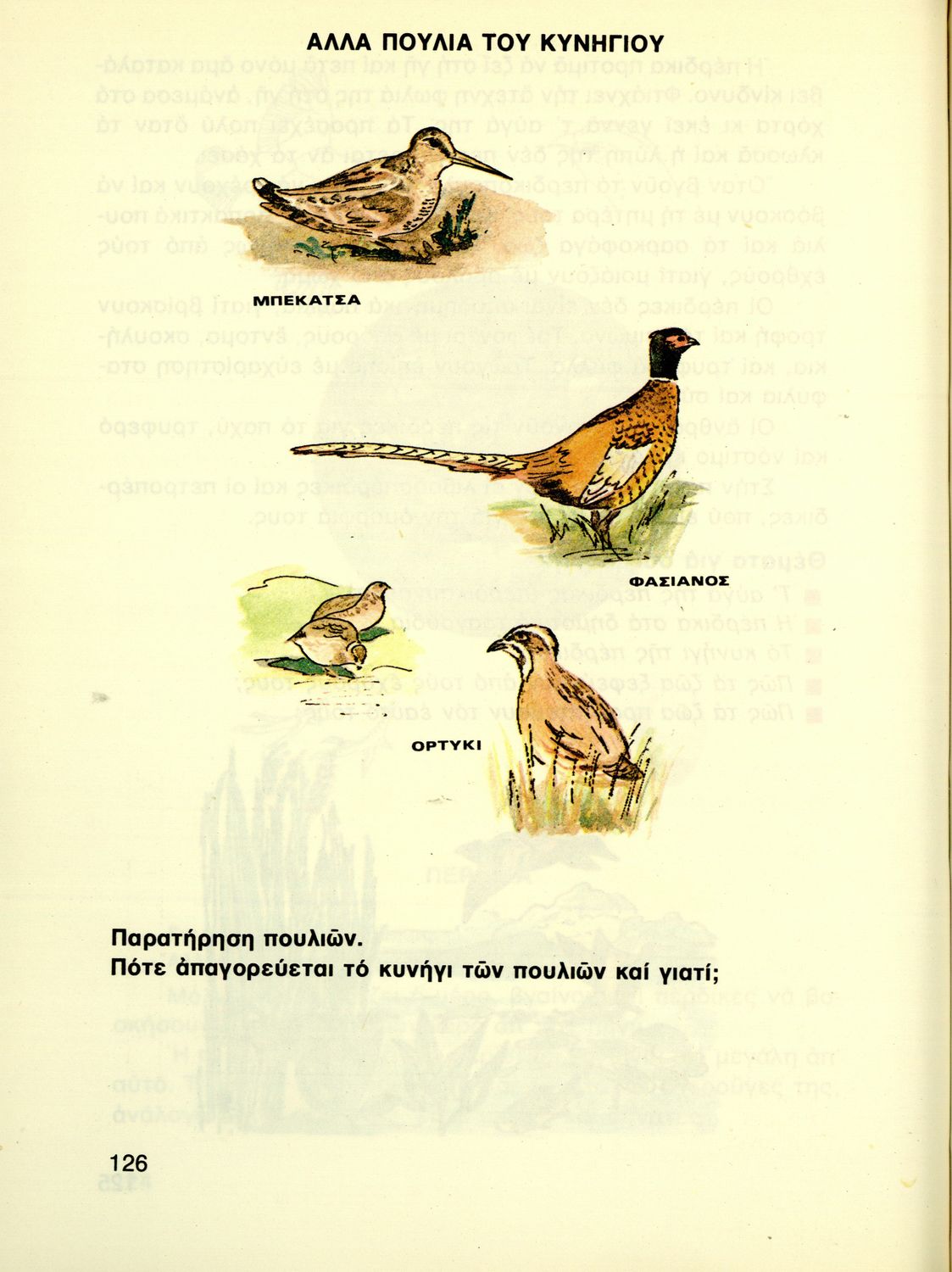 ΑΛΛΑ ΠΟΥΛΙΑ ΤΟΥ ΚΥΝΗΓΙΟΥ

ΜΠΕΚΑΤΣΑ

ΦΑΣΙΑΝΟΣ

ΟΡΤΥΚΙ

Παρατήρηση πουλιῶν.
Πότε ἀπαγορεύεται τό κυνήγι τῶν πουλιῶν καί γιατί;

126